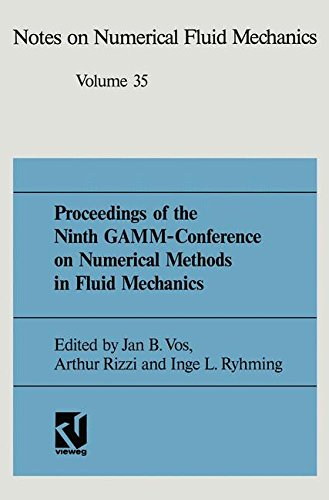 Notes on Numerical Fluid Mechanics

Volume 35

Proceedings of the Ninth GAMM-Conference on Numerical Methods in Fluid Mechanics

Edited by Jan B. Vos, Arthur Rizzi and Inge L. Ryhming

vieweg